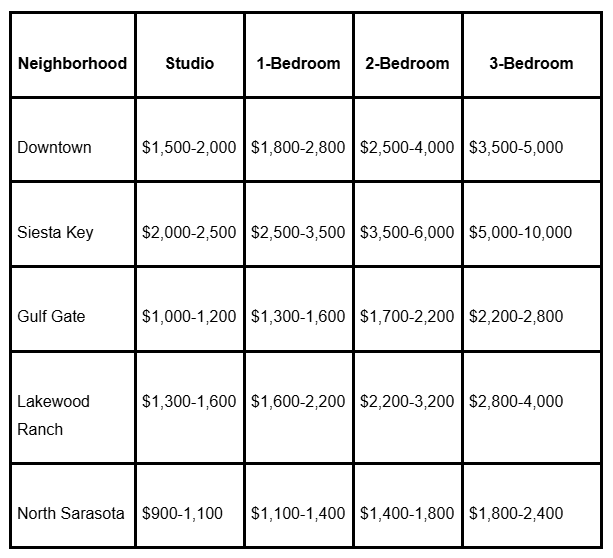 | Neighborhood | Studio | 1-Bedroom | 2-Bedroom | 3-Bedroom |
|---|---|---|---|---|
| Downtown | \$1,500-2,000 | \$1,800-2,800 | \$2,500-4,000 | \$3,500-5,000 |
| Siesta Key | \$2,000-2,500 | \$2,500-3,500 | \$3,500-6,000 | \$5,000-10,000 |
| Gulf Gate | \$1,000-1,200 | \$1,300-1,600 | \$1,700-2,200 | \$2,200-2,800 |
| Lakewood Ranch | \$1,300-1,600 | \$1,600-2,200 | \$2,200-3,200 | \$2,800-4,000 |
| North Sarasota | \$900-1,100 | \$1,100-1,400 | \$1,400-1,800 | \$1,800-2,400 |